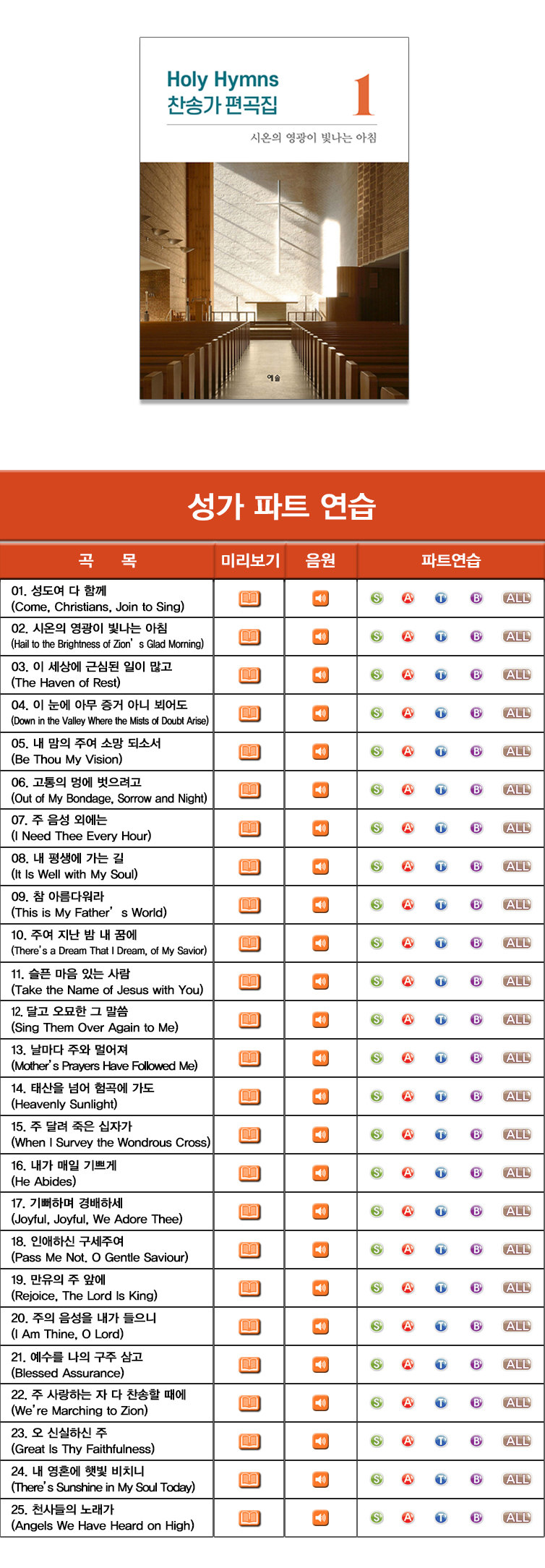 Holy Hymns
찬송가 편곡집
1
시온의 영광이 빛나는 아침

예솔

성가 파트 연습

| 곡 목 | 미리보기 | 음원 | 파트연습 |
|---|---|---|---|
| 01. 성도여 다 함께 (Come, Christians, Join to Sing) | | | S A T B ALL |
| 02. 시온의 영광이 빛나는 아침 (Hail to the Brightness of Zion' s Glad Morning) | | | S A T B ALL |
| 03. 이 세상에 근심된 일이 많고 (The Haven of Rest) | | | S A T B ALL |
| 04. 이 눈에 아무 증거 아니 뵈어도 (Down in the Valley Where the Mists of Doubt Arise) | | | S A T B ALL |
| 05. 내 맘의 주여 소망 되소서 (Be Thou My Vision) | | | S A T B ALL |
| 06. 고통의 멍에 벗으려고 (Out of My Bondage, Sorrow and Night) | | | S A T B ALL |
| 07. 주 음성 외에는 (I Need Thee Every Hour) | | | S A T B ALL |
| 08. 내 평생에 가는 길 (It Is Well with My Soul) | | | S A T B ALL |
| 09. 참 아름다워라 (This is My Father' s World) | | | S A T B ALL |
| 10. 주여 지난 밤 내 꿈에 (There's a Dream That I Dream, of My Savior) | | | S A T B ALL |
| 11. 슬픈 마음 있는 사람 (Take the Name of Jesus with You) | | | S A T B ALL |
| 12. 달고 오묘한 그 말씀 (Sing Them Over Again to Me) | | | S A T B ALL |
| 13. 날마다 주와 멀어져 (Mother's Prayers Have Followed Me) | | | S A T B ALL |
| 14. 태산을 넘어 험곡에 가도 (Heavenly Sunlight) | | | S A T B ALL |
| 15. 주 달려 죽은 십자가 (When I Survey the Wondrous Cross) | | | S A T B ALL |
| 16. 내가 매일 기쁘게 (He Abides) | | | S A T B ALL |
| 17. 기뻐하며 경배하세 (Joyful, Joyful, We Adore Thee) | | | S A T B ALL |
| 18. 인애하신 구세주여 (Pass Me Not, O Gentle Saviour) | | | S A T B ALL |
| 19. 만유의 주 앞에 (Rejoice, The Lord Is King) | | | S A T B ALL |
| 20. 주의 음성을 내가 들으니 (I Am Thine, O Lord) | | | S A T B ALL |
| 21. 예수를 나의 구주 삼고 (Blessed Assurance) | | | S A T B ALL |
| 22. 주 사랑하는 자 다 찬송할 때에 (We're Marching to Zion) | | | S A T B ALL |
| 23. 오 신실하신 주 (Great Is Thy Faithfulness) | | | S A T B ALL |
| 24. 내 영혼에 햇빛 비치니 (There's Sunshine in My Soul Today) | | | S A T B ALL |
| 25. 천사들의 노래가 (Angels We Have Heard on High) | | | S A T B ALL |